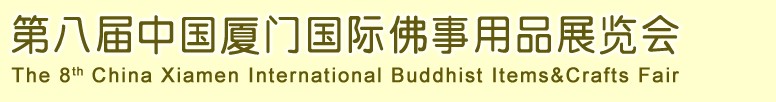 第八届中国厦门国际佛事用品展览会
The 8$^{th}$ China Xiamen International Buddhist Items&Crafts Fair